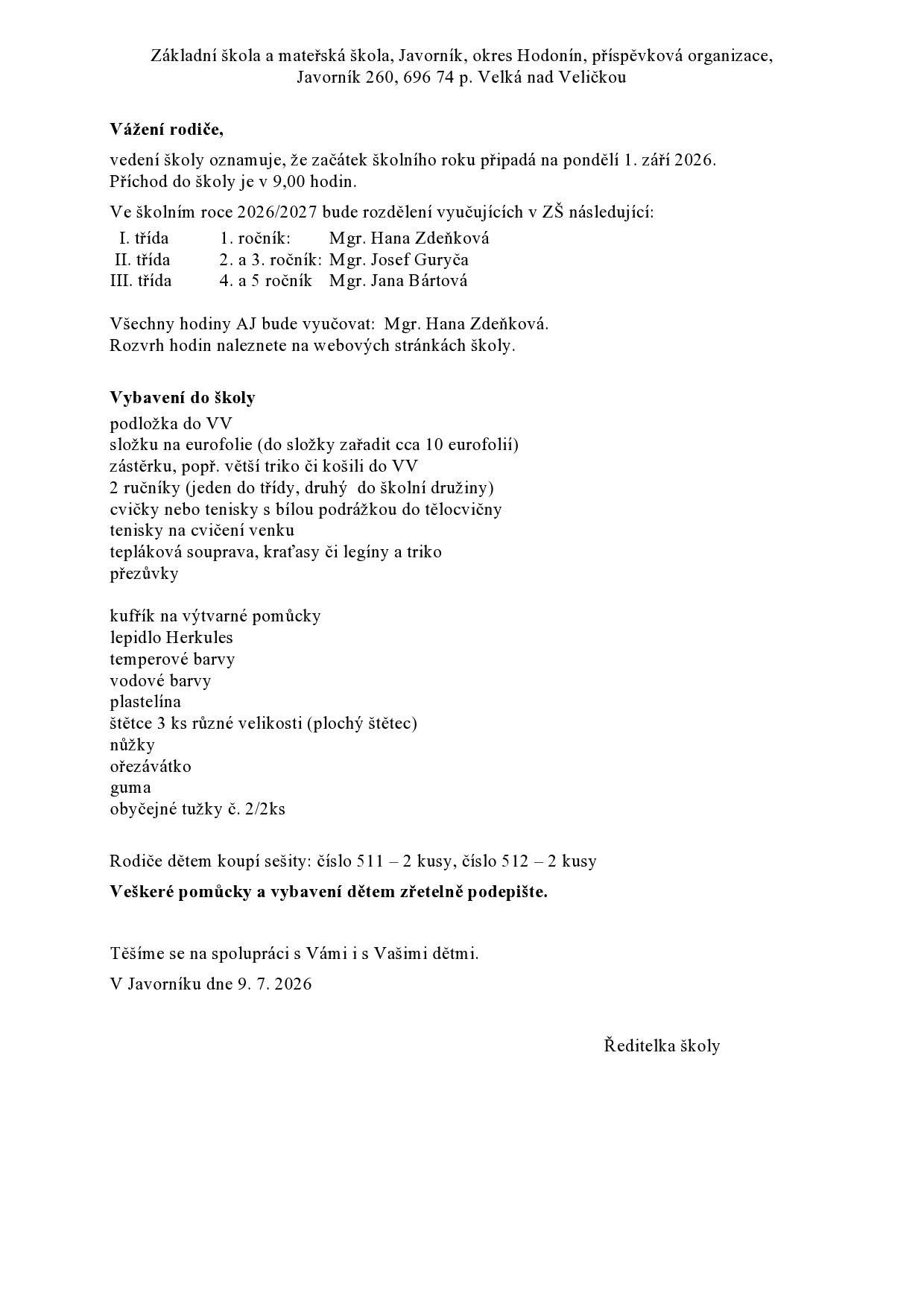 Základní škola a mateřská škola, Javorník, okres Hodonín, příspěvková organizace,
Javorník 260, 696 74 p. Velká nad Veličkou

Vážení rodiče,

vedení školy oznamuje, že začátek školního roku připadá na pondělí 1. září 2026.
Příchod do školy je v 9,00 hodin.

Ve školním roce 2026/2027 bude rozdělení vyučujících v ZŠ následující:

I. třída 1. ročník: Mgr. Hana Zdeňková
II. třída 2. a 3. ročník: Mgr. Josef Guryča
III. třída 4. a 5 ročník Mgr. Jana Bártová

Všechny hodiny AJ bude vyučovat: Mgr. Hana Zdeňková.
Rozvrh hodin naleznete na webových stránkách školy.

Vybavení do školy
podložka do VV
složku na eurofolie (do složky zařadit cca 10 eurofolií)
zástěrku, popř. větší triko či košili do VV
2 ručníky (jeden do třídy, druhý do školní družiny)
cvičky nebo tenisky s bílou podrážkou do tělocvičny
tenisky na cvičení venku
tepláková souprava, kraťasy či legíny a triko
přezůvky

kufřík na výtvarné pomůcky
lepidlo Herkules
temperové barvy
vodové barvy
plastelína
štětce 3 ks různé velikosti (plochý štětec)
nůžky
ořezávátko
guma
obyčejné tužky č. 2/2ks

Rodiče dětem koupí sešity: číslo 511 – 2 kusy, číslo 512 – 2 kusy

Veškeré pomůcky a vybavení dětem zřetelně podepište.

Těšíme se na spolupráci s Vámi i s Vašimi dětmi.

V Javorníku dne 9. 7. 2026

Ředitelka školy